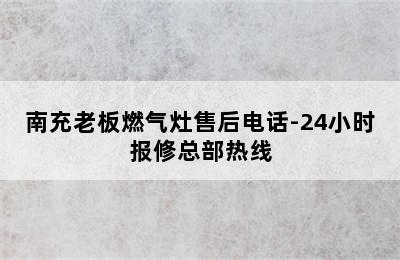 南充老板燃气灶售后电话-24小时报修总部热线